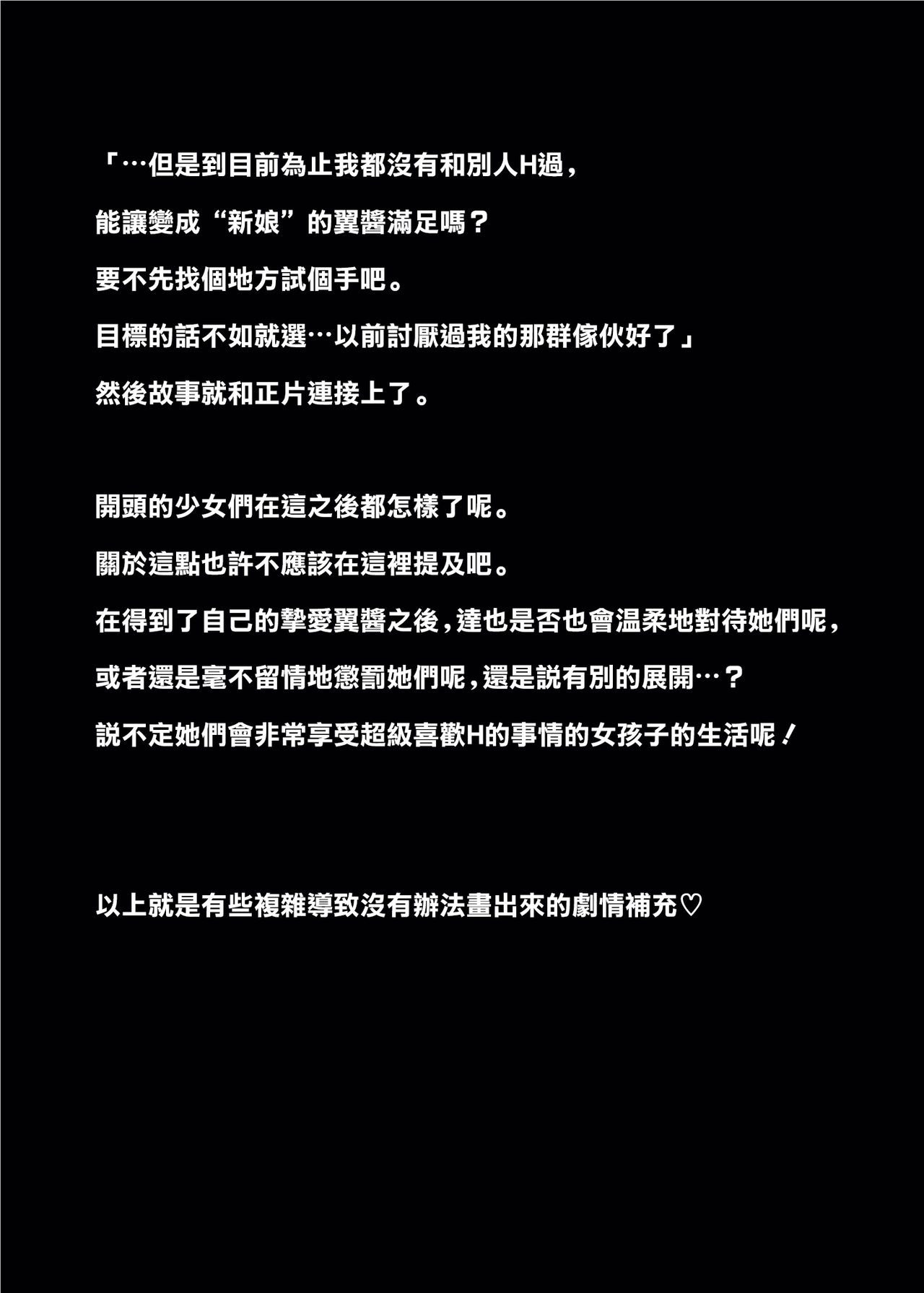 「…但是到目前為止我都沒有和別人H過，
能讓變成“新娘”的翼醬滿足嗎？
要不先找個地方試個手吧。
目標的話不如就選…以前討厭過我的那群傢伙好了」
然後故事就和正片連接上了。

開頭的少女們在這之後都怎樣了呢。
關於這點也許不應該在這裡提及吧。
在得到了自己的摯愛翼醬之後，達也是否也會温柔地對待她們呢，
或者還是毫不留情地懲罰她們呢，還是説有別的展開…？
説不定她們會非常享受超級喜歡H的事情的女孩子的生活呢！

以上就是有些複雜導致沒有辦法畫出來的劇情補充♡